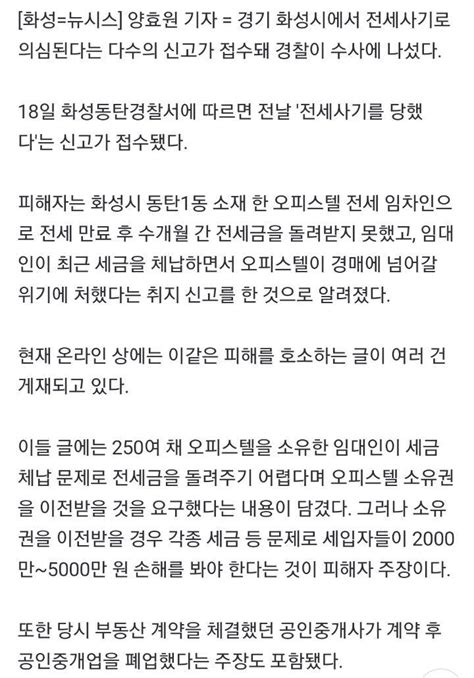 [화성=뉴시스] 양효원 기자 = 경기 화성시에서 전세사기로 의심된다는 다수의 신고가 접수돼 경찰이 수사에 나섰다.

18일 화성동탄경찰서에 따르면 전날 '전세사기를 당했다'는 신고가 접수됐다.

피해자는 화성시 동탄1동 소재 한 오피스텔 전세 임차인으로 전세 만료 후 수개월 간 전세금을 돌려받지 못했고, 임대인이 최근 세금을 체납하면서 오피스텔이 경매에 넘어갈 위기에 처했다는 취지 신고를 한 것으로 알려졌다.

현재 온라인 상에는 이같은 피해를 호소하는 글이 여러 건 게재되고 있다.

이들 글에는 250여 채 오피스텔을 소유한 임대인이 세금 체납 문제로 전세금을 돌려주기 어렵다며 오피스텔 소유권을 이전받을 것을 요구했다는 내용이 담겼다. 그러나 소유권을 이전받을 경우 각종 세금 등 문제로 세입자들이 2000만~5000만 원 손해를 봐야 한다는 것이 피해자 주장이다.

또한 당시 부동산 계약을 체결했던 공인중개사가 계약 후 공인중개업을 폐업했다는 주장도 포함됐다.